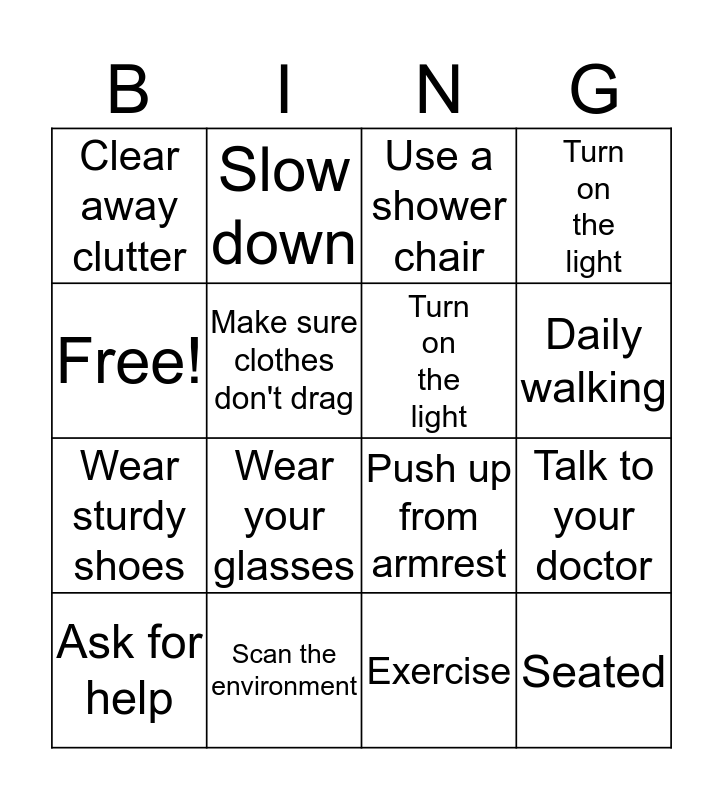 | B | I | N | G |
|---|---|---|---|
| Clear away clutter | Slow down | Use a shower chair | Turn on the light |
| Free! | Make sure clothes don't drag | Turn on the light | Daily walking |
| Wear sturdy shoes | Wear your glasses | Push up from armrest | Talk to your doctor |
| Ask for help | Scan the environment | Exercise | Seated |